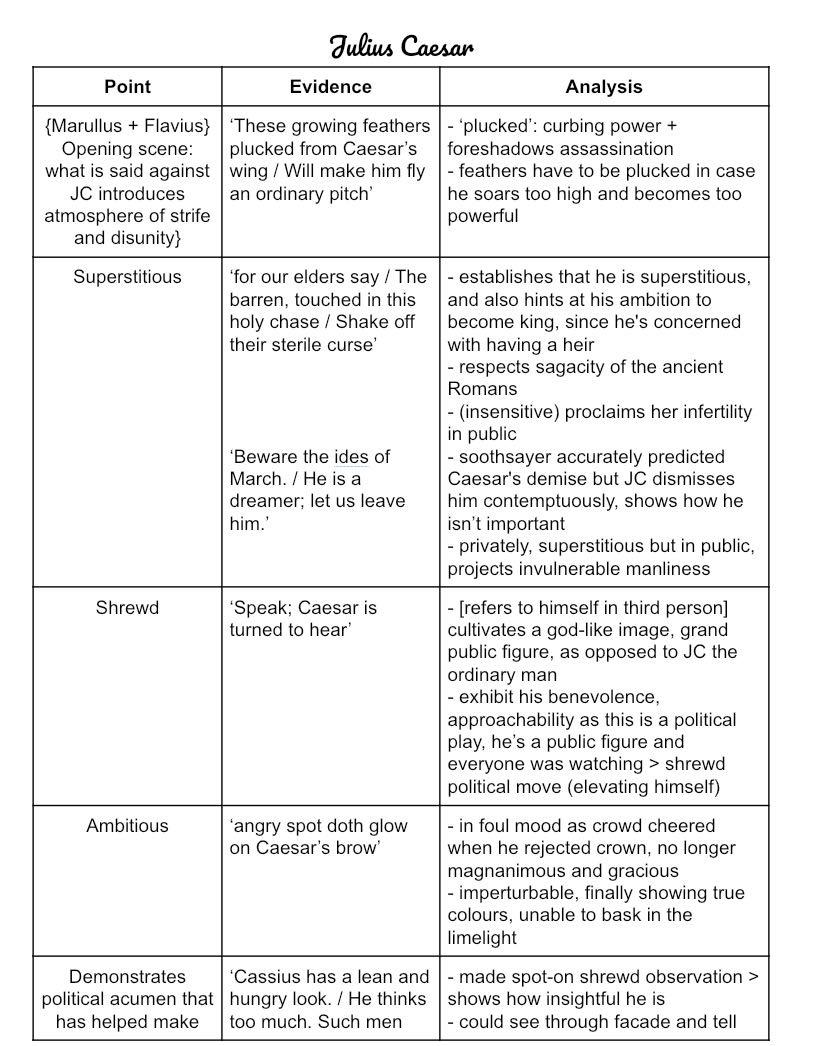 Julius Caesar

| Point | Evidence | Analysis |
|---|---|---|
| {Marullus + Flavius} Opening scene: what is said against JC introduces atmosphere of strife and disunity} | 'These growing feathers plucked from Caesar's wing / Will make him fly an ordinary pitch' | - 'plucked': curbing power + foreshadows assassination - feathers have to be plucked in case he soars too high and becomes too powerful |
| Superstitious | 'for our elders say / The barren, touched in this holy chase / Shake off their sterile curse' 'Beware the ides of March. / He is a dreamer; let us leave him.' | - establishes that he is superstitious, and also hints at his ambition to become king, since he's concerned with having a heir - respects sagacity of the ancient Romans - (insensitive) proclaims her infertility in public - soothsayer accurately predicted Caesar's demise but JC dismisses him contemptuously, shows how he isn't important - privately, superstitious but in public, projects invulnerable manliness |
| Shrewd | 'Speak; Caesar is turned to hear' | - [refers to himself in third person] cultivates a god-like image, grand public figure, as opposed to JC the ordinary man - exhibit his benevolence, approachability as this is a political play, he's a public figure and everyone was watching > shrewd political move (elevating himself) |
| Ambitious | 'angry spot doth glow on Caesar's brow' | - in foul mood as crowd cheered when he rejected crown, no longer magnanimous and gracious - imperturbable, finally showing true colours, unable to bask in the limelight |
| Demonstrates political acumen that has helped make | 'Cassius has a lean and hungry look. / He thinks too much. Such men | - made spot-on shrewd observation > shows how insightful he is - could see through facade and tell |